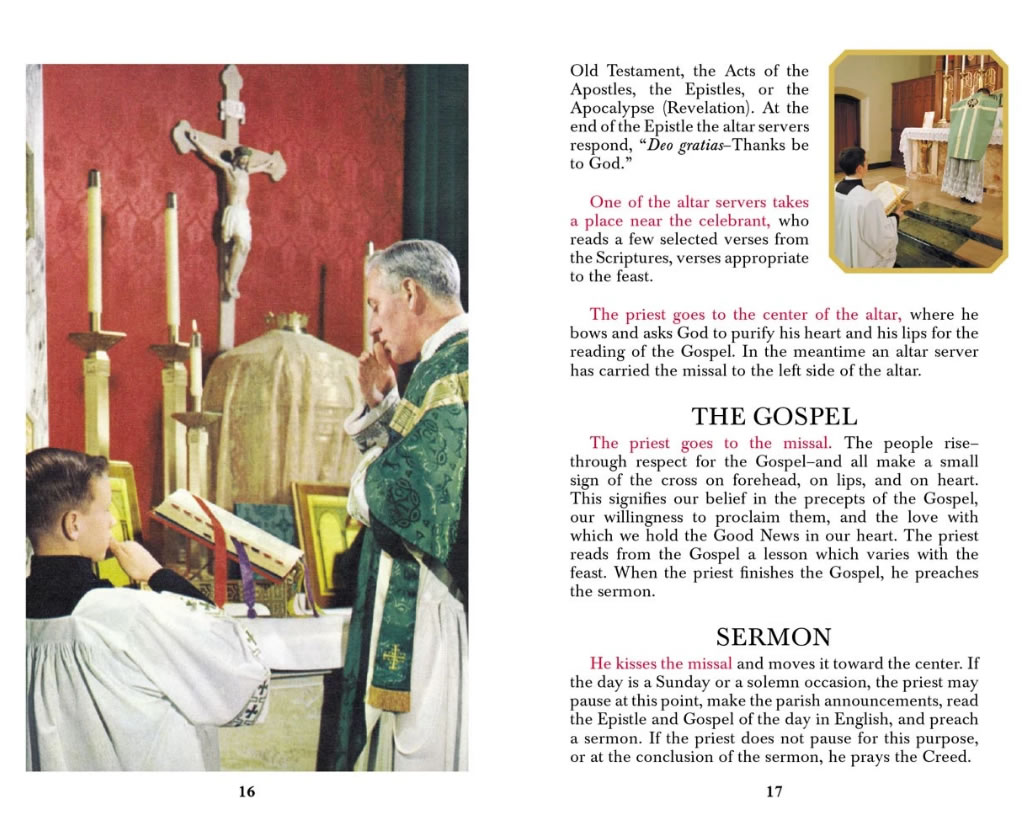 16

Old Testament, the Acts of the Apostles, the Epistles, or the Apocalypse (Revelation). At the end of the Epistle the altar servers respond, "Deo gratias–Thanks be to God."

One of the altar servers takes a place near the celebrant, who reads a few selected verses from the Scriptures, verses appropriate to the feast.

The priest goes to the center of the altar, where he bows and asks God to purify his heart and his lips for the reading of the Gospel. In the meantime an altar server has carried the missal to the left side of the altar.

THE GOSPEL

The priest goes to the missal. The people rise–through respect for the Gospel–and all make a small sign of the cross on forehead, on lips, and on heart. This signifies our belief in the precepts of the Gospel, our willingness to proclaim them, and the love with which we hold the Good News in our heart. The priest reads from the Gospel a lesson which varies with the feast. When the priest finishes the Gospel, he preaches the sermon.

SERMON

He kisses the missal and moves it toward the center. If the day is a Sunday or a solemn occasion, the priest may pause at this point, make the parish announcements, read the Epistle and Gospel of the day in English, and preach a sermon. If the priest does not pause for this purpose, or at the conclusion of the sermon, he prays the Creed.

17